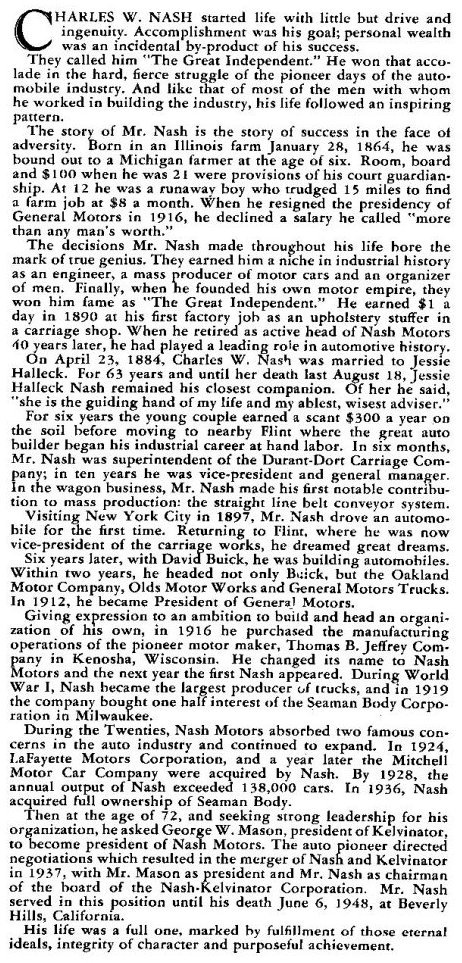 CHARLES W. NASH started life with little but drive and ingenuity. Accomplishment was his goal; personal wealth was an incidental by-product of his success.

They called him "The Great Independent." He won that accolade in the hard, fierce struggle of the pioneer days of the automobile industry. And like that of most of the men with whom he worked in building the industry, his life followed an inspiring pattern.

The story of Mr. Nash is the story of success in the face of adversity. Born in an Illinois farm January 28, 1864, he was bound out to a Michigan farmer at the age of six. Room, board and $100 when he was 21 were provisions of his court guardianship. At 12 he was a runaway boy who trudged 15 miles to find a farm job at $8 a month. When he resigned the presidency of General Motors in 1916, he declined a salary he called "more than any man's worth."

The decisions Mr. Nash made throughout his life bore the mark of true genius. They earned him a niche in industrial history as an engineer, a mass producer of motor cars and an organizer of men. Finally, when he founded his own motor empire, they won him fame as "The Great Independent." He earned $1 a day in 1890 at his first factory job as an upholstery stuffer in a carriage shop. When he retired as active head of Nash Motors 40 years later, he had played a leading role in automotive history.

On April 23, 1884, Charles W. Nash was married to Jessie Halleck. For 63 years and until her death last August 18, Jessie Halleck Nash remained his closest companion. Of her he said, "she is the guiding hand of my life and my ablest, wisest adviser."

For six years the young couple earned a scant $300 a year on the soil before moving to nearby Flint where the great auto builder began his industrial career at hand labor. In six months, Mr. Nash was superintendent of the Durant-Dort Carriage Company; in ten years he was vice-president and general manager. In the wagon business, Mr. Nash made his first notable contribution to mass production: the straight line belt conveyor system.

Visiting New York City in 1897, Mr. Nash drove an automobile for the first time. Returning to Flint, where he was now vice-president of the carriage works, he dreamed great dreams.

Six years later, with David Buick, he was building automobiles. Within two years, he headed not only Buick, but the Oakland Motor Company, Olds Motor Works and General Motors Trucks. In 1912, he became President of General Motors.

Giving expression to an ambition to build and head an organization of his own, in 1916 he purchased the manufacturing operations of the pioneer motor maker, Thomas B. Jeffrey Company in Kenosha, Wisconsin. He changed its name to Nash Motors and the next year the first Nash appeared. During World War I, Nash became the largest producer of trucks, and in 1919 the company bought one half interest of the Seaman Body Corporation in Milwaukee.

During the Twenties, Nash Motors absorbed two famous concerns in the auto industry and continued to expand. In 1924, LaFayette Motors Corporation, and a year later the Mitchell Motor Car Company were acquired by Nash. By 1928, the annual output of Nash exceeded 138,000 cars. In 1936, Nash acquired full ownership of Seaman Body.

Then at the age of 72, and seeking strong leadership for his organization, he asked George W. Mason, president of Kelvinator, to become president of Nash Motors. The auto pioneer directed negotiations which resulted in the merger of Nash and Kelvinator in 1937, with Mr. Mason as president and Mr. Nash as chairman of the board of the Nash-Kelvinator Corporation. Mr. Nash served in this position until his death June 6, 1948, at Beverly Hills, California.

His life was a full one, marked by fulfillment of those eternal ideals, integrity of character and purposeful achievement.